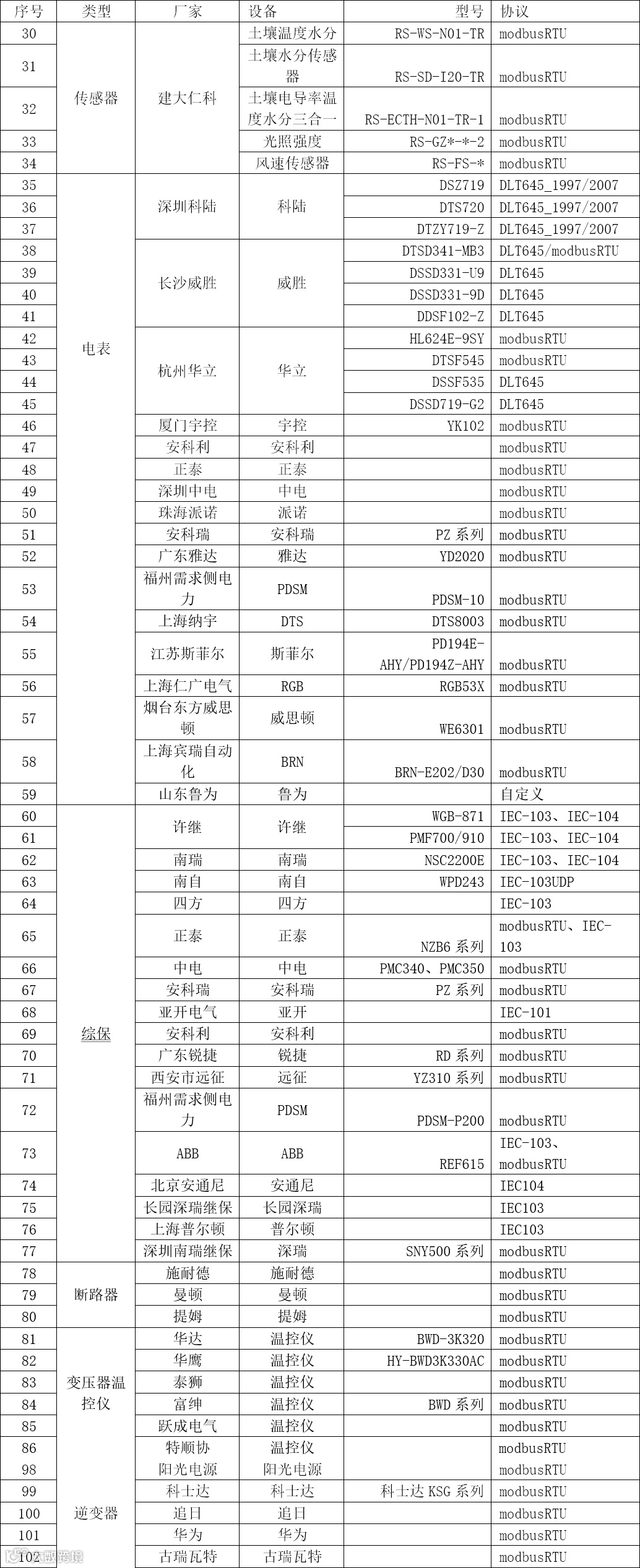 | 序号 | 类型 | 厂家 | 设备 | 型号 | 协议 |
|---|---|---|---|---|---|
| 30 | 传感器 | 建大仁科 | 土壤温度水分 | RS-WS-N01-TR | modbusRTU |
| 31 | | | 土壤水分传感器 | RS-SD-I20-TR | modbusRTU |
| 32 | | | 土壤电导率温度水分三合一 | RS-ECTH-N01-TR-1 | modbusRTU |
| 33 | | | 光照强度 | RS-GZ*-*-2 | modbusRTU |
| 34 | | | 风速传感器 | RS-FS-* | modbusRTU |
| 35 | 电表 | 深圳科陆 | 科陆 | DSZ719 | DLT645_1997/2007 |
| 36 | | | | DTS720 | DLT645_1997/2007 |
| 37 | | | | DTZY719-Z | DLT645_1997/2007 |
| 38 | | 长沙威胜 | 威胜 | DTSD341-MB3 | DLT645/modbusRTU |
| 39 | | | | DSSD331-U9 | DLT645 |
| 40 | | | | DSSD331-9D | DLT645 |
| 41 | | | | DDSF102-Z | DLT645 |
| 42 | | 杭州华立 | 华立 | HL624E-9SY | modbusRTU |
| 43 | | | | DTSF545 | modbusRTU |
| 44 | | | | DSSF535 | DLT645 |
| 45 | | | | DSSD719-G2 | DLT645 |
| 46 | | 厦门宇控 | 宇控 | YK102 | modbusRTU |
| 47 | | 安科利 | 安科利 | | modbusRTU |
| 48 | | 正泰 | 正泰 | | modbusRTU |
| 49 | | 深圳中电 | 中电 | | modbusRTU |
| 50 | | 珠海派诺 | 派诺 | | modbusRTU |
| 51 | | 安科瑞 | 安科瑞 | PZ 系列 | modbusRTU |
| 52 | | 广东雅达 | 雅达 | YD2020 | modbusRTU |
| 53 | | 福州需求侧电力 | PDSM | PDSM-10 | modbusRTU |
| 54 | | 上海纳宇 | DTS | DTS8003 | modbusRTU |
| 55 | | 江苏斯菲尔 | 斯菲尔 | PD194E-AHY/PD194Z-AHY | modbusRTU |
| 56 | | 上海仁广电气 | RGB | RGB53X | modbusRTU |
| 57 | | 烟台东方威思顿 | 威思顿 | WE6301 | modbusRTU |
| 58 | | 上海宾瑞自动化 | BRN | BRN-E202/D30 | modbusRTU |
| 59 | | 山东鲁为 | 鲁为 | | 自定义 |
| 60 | 综保 | 许继 | 许继 | WGB-871 | IEC-103、IEC-104 |
| 61 | | | | PMF700/910 | IEC-103、IEC-104 |
| 62 | | 南瑞 | 南瑞 | NSC2200E | IEC-103、IEC-104 |
| 63 | | 南自 | 南自 | WPD243 | IEC-103UDP |
| 64 | | 四方 | 四方 | | IEC-103 |
| 65 | | 正泰 | 正泰 | NZB6 系列 | modbusRTU、IEC-103 |
| 66 | | 中电 | 中电 | PMC340、PMC350 | modbusRTU |
| 67 | | 安科瑞 | 安科瑞 | PZ 系列 | modbusRTU |
| 68 | | 亚开电气 | 亚开 | | IEC-101 |
| 69 | | 安科利 | 安科利 | | modbusRTU |
| 70 | | 广东锐捷 | 锐捷 | RD 系列 | modbusRTU |
| 71 | | 西安市远征 | 远征 | YZ310 系列 | modbusRTU |
| 72 | | 福州需求侧电力 | PDSM | PDSM-P200 | modbusRTU |
| 73 | | ABB | ABB | REF615 | IEC-103、modbusRTU |
| 74 | | 北京安通尼 | 安通尼 | | IEC104 |
| 75 | | 长园深瑞继保 | 长园深瑞 | | IEC103 |
| 76 | | 上海普尔顿 | 普尔顿 | | IEC103 |
| 77 | | 深圳南瑞继保 | 深瑞 | SNY500 系列 | modbusRTU |
| 78 | 断路器 | 施耐德 | 施耐德 | | modbusRTU |
| 79 | | 曼顿 | 曼顿 | | modbusRTU |
| 80 | | 提姆 | 提姆 | | modbusRTU |
| 81 | 变压器温控仪 | 华达 | 温控仪 | BWD-3K320 | modbusRTU |
| 82 | | 华鹰 | 温控仪 | HY-BWD3K330AC | modbusRTU |
| 83 | | 泰狮 | 温控仪 | | modbusRTU |
| 84 | | 富绅 | 温控仪 | BWD 系列 | modbusRTU |
| 85 | | 跃成电气 | 温控仪 | | modbusRTU |
| 86 | | 特顺协 | 温控仪 | | modbusRTU |
| 98 | 逆变器 | 阳光电源 | 阳光电源 | | modbusRTU |
| 99 | | 科士达 | 科士达 | 科士达 KSG 系列 | modbusRTU |
| 100 | | 追日 | 追日 | | modbusRTU |
| 101 | | 华为 | 华为 | | modbusRTU |
| 102 | | 古瑞瓦特 | 古瑞瓦特 | | modbusRTU |